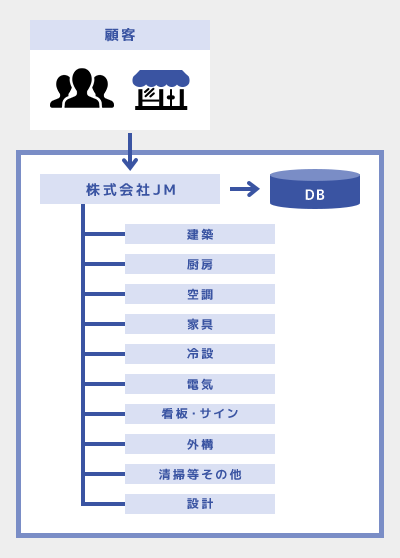 顧客

株式会社JM

DB

建築

厨房

空調

家具

冷設

電気

看板・サイン

外構

清掃等その他

設計